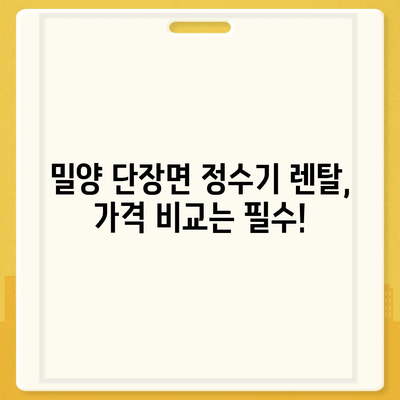 밀양 단장면 정수기 렌탈,
가격 비교는 필수!